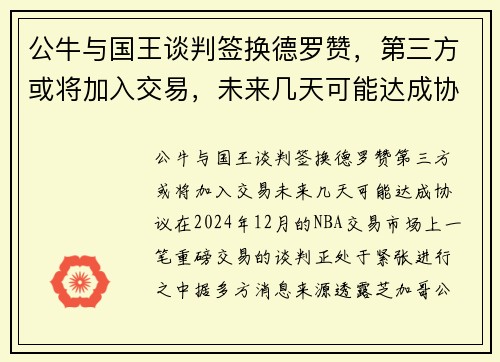 公牛与国王谈判签换德罗赞，第三方或将加入交易，未来几天可能达成协

公牛与国王谈判签换德罗赞第三方或将加入交易未来几天可能达成协议在2024年12月的NBA交易市场上一笔重磅交易的谈判正处于紧张进行之中据多方消息来源透露芝加哥公